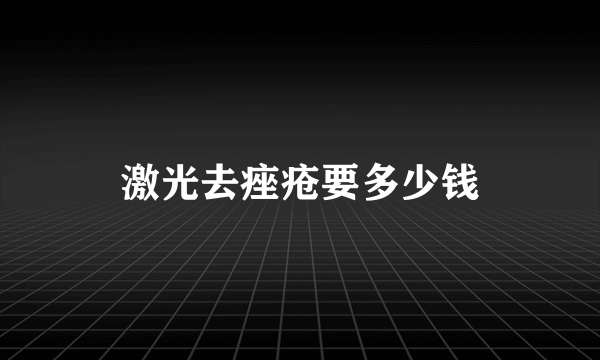 激光去痤疮要多少钱